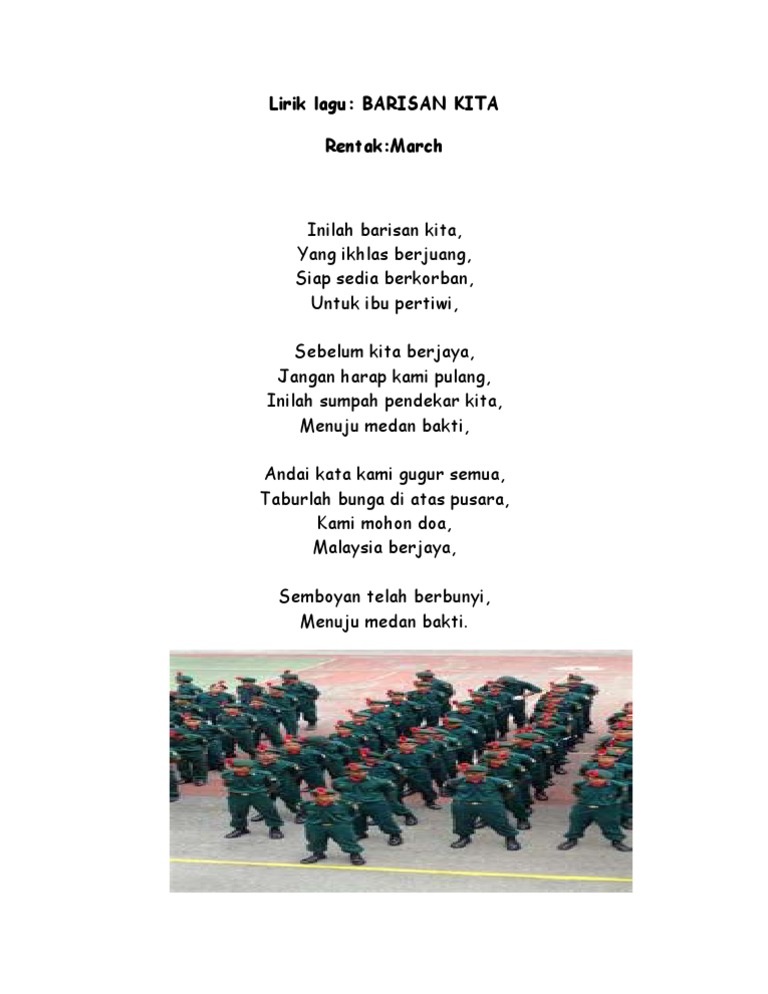 Lirik lagu: BARISAN KITA

Rentak:March

Inilah barisan kita,
Yang ikhlas berjuang,
Siap sedia berkorban,
Untuk ibu pertiwi,

Sebelum kita berjaya,
Jangan harap kami pulang,
Inilah sumpah pendekar kita,
Menuju medan bakti,

Andai kata kami gugur semua,
Taburlah bunga di atas pusara,
Kami mohon doa,
Malaysia berjaya,

Semboyan telah berbunyi,
Menuju medan bakti.